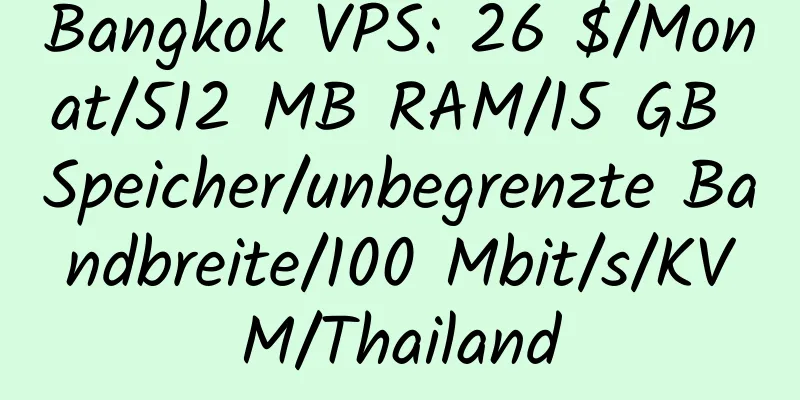 Bangkok VPS: 26 $/Monat/512 MB RAM/15 GB Speicher/unbegrenzte Bandbreite/100 Mbit/s/KVM/Thailand